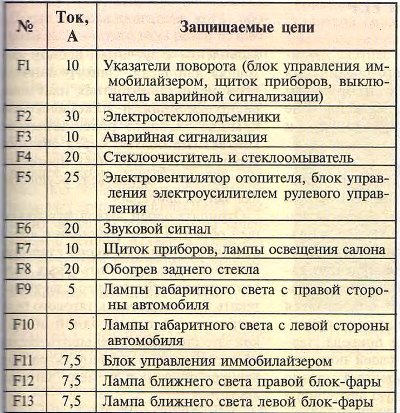 | № | Ток, А | Защищаемые цепи |
|---|---|---|
| F1 | 10 | Указатели поворота (блок управления иммобилайзером, щиток приборов, выключатель аварийной сигнализации) |
| F2 | 30 | Электростеклоподъемники |
| F3 | 10 | Аварийная сигнализация |
| F4 | 20 | Стеклоочиститель и стеклоомыватель |
| F5 | 25 | Электровентилятор отопителя, блок управления электроусилителем рулевого управления |
| F6 | 20 | Звуковой сигнал |
| F7 | 10 | Щиток приборов, лампы освещения салона |
| F8 | 20 | Обогрев заднего стекла |
| F9 | 5 | Лампы габаритного света с правой стороны автомобиля |
| F10 | 5 | Лампы габаритного света с левой стороны автомобиля |
| F11 | 7,5 | Блок управления иммобилайзером |
| F12 | 7,5 | Лампа ближнего света правой блок-фары |
| F13 | 7,5 | Лампа ближнего света левой блок-фары |